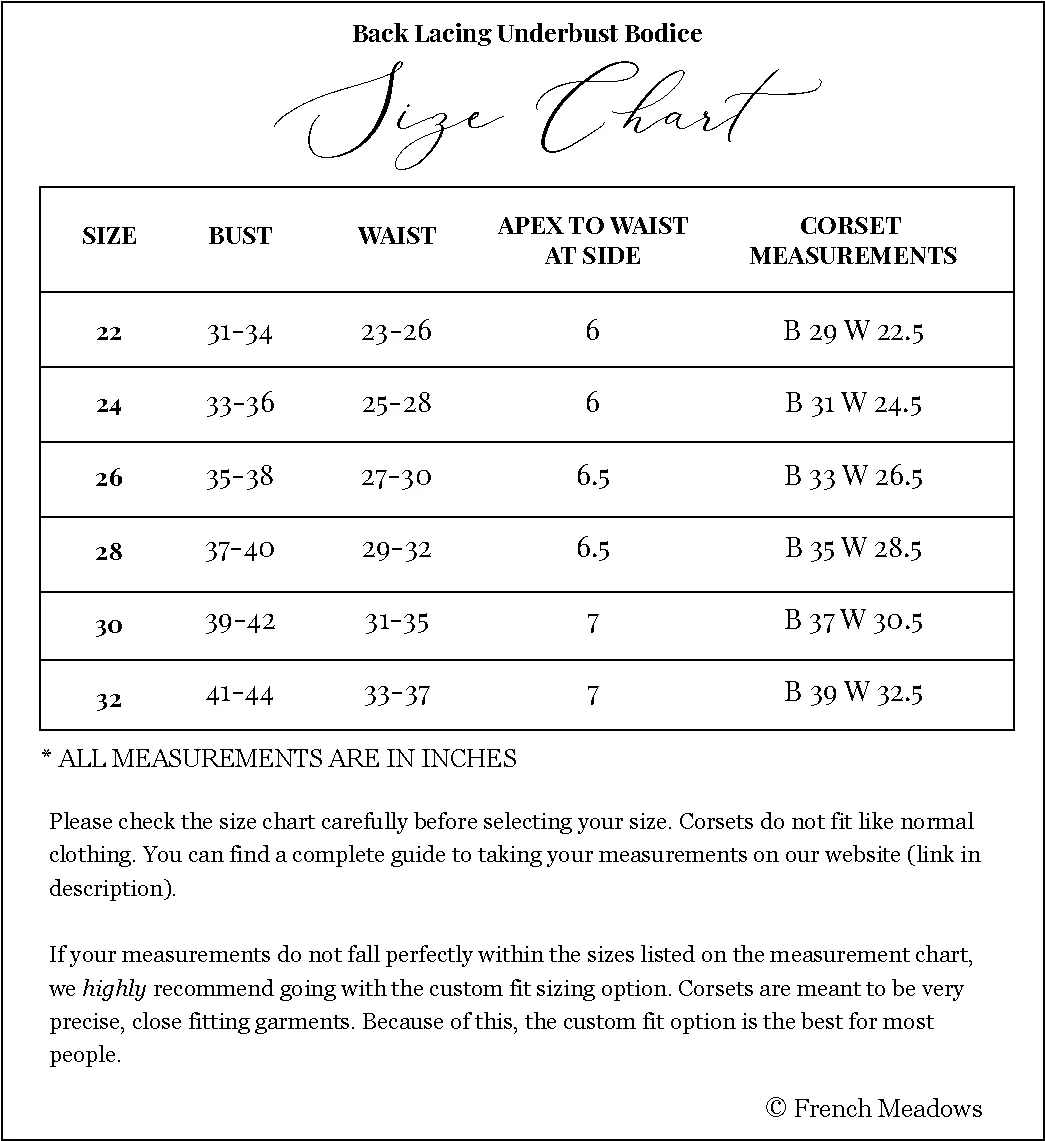 Back Lacing Underbust Bodice

Size Chart

| SIZE | BUST | WAIST | APEX TO WAIST AT SIDE | CORSET MEASUREMENTS |
|---|---|---|---|---|
| 22 | 31-34 | 23-26 | 6 | B 29 W 22.5 |
| 24 | 33-36 | 25-28 | 6 | B 31 W 24.5 |
| 26 | 35-38 | 27-30 | 6.5 | B 33 W 26.5 |
| 28 | 37-40 | 29-32 | 6.5 | B 35 W 28.5 |
| 30 | 39-42 | 31-35 | 7 | B 37 W 30.5 |
| 32 | 41-44 | 33-37 | 7 | B 39 W 32.5 |

* ALL MEASUREMENTS ARE IN INCHES

Please check the size chart carefully before selecting your size. Corsets do not fit like normal clothing. You can find a complete guide to taking your measurements on our website (link in description).

If your measurements do not fall perfectly within the sizes listed on the measurement chart, we highly recommend going with the custom fit sizing option. Corsets are meant to be very precise, close fitting garments. Because of this, the custom fit option is the best for most people.

© French Meadows